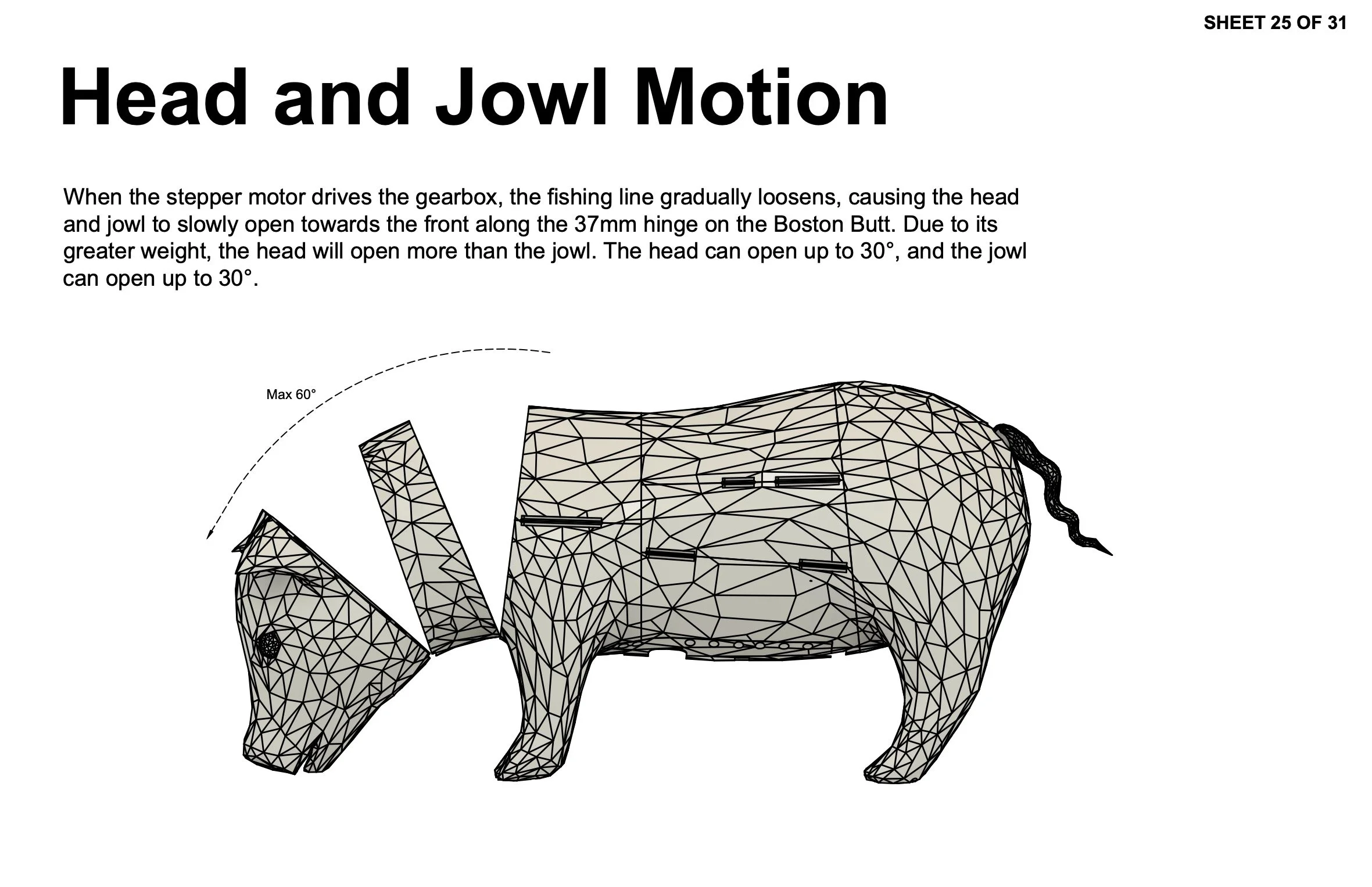 SHEET 25 OF 31

Head and Jowl Motion

When the stepper motor drives the gearbox, the fishing line gradually loosens, causing the head and jowl to slowly open towards the front along the 37mm hinge on the Boston Butt. Due to its greater weight, the head will open more than the jowl. The head can open up to 30°, and the jowl can open up to 30°.

Max 60°